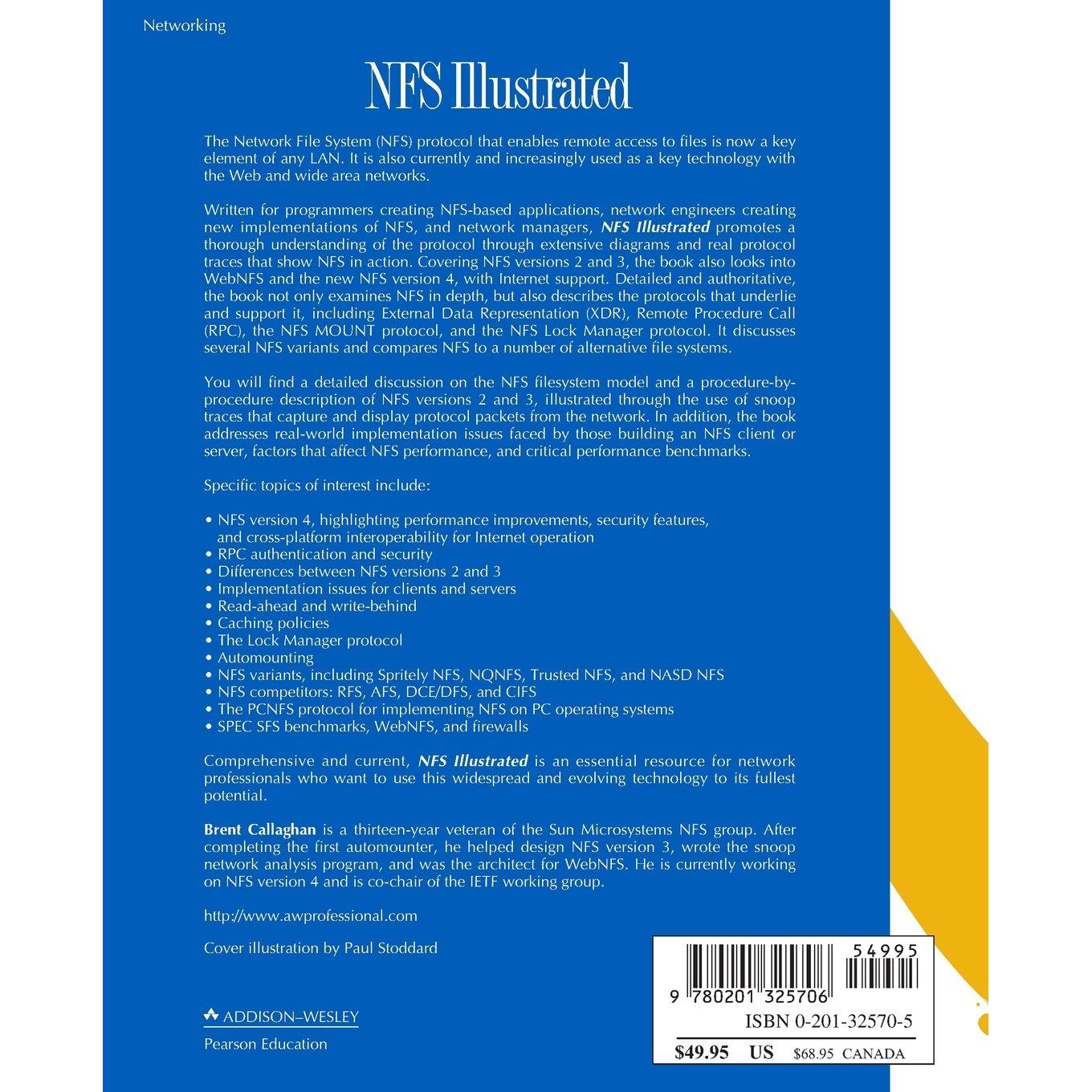 Networking

NFS Illustrated

The Network File System (NFS) protocol that enables remote access to files is now a key element of any LAN. It is also currently and increasingly used as a key technology with the Web and wide area networks.

Written for programmers creating NFS-based applications, network engineers creating new implementations of NFS, and network managers, NFS Illustrated promotes a thorough understanding of the protocol through extensive diagrams and real protocol traces that show NFS in action. Covering NFS versions 2 and 3, the book also looks into WebNFS and the new NFS version 4, with Internet support. Detailed and authoritative, the book not only examines NFS in depth, but also describes the protocols that underlie and support it, including External Data Representation (XDR), Remote Procedure Call (RPC), the NFS MOUNT protocol, and the NFS Lock Manager protocol. It discusses several NFS variants and compares NFS to a number of alternative file systems.

You will find a detailed discussion on the NFS filesystem model and a procedure-by-procedure description of NFS versions 2 and 3, illustrated through the use of snoop traces that capture and display protocol packets from the network. In addition, the book addresses real-world implementation issues faced by those building an NFS client or server, factors that affect NFS performance, and critical performance benchmarks.

Specific topics of interest include:

• NFS version 4, highlighting performance improvements, security features, and cross-platform interoperability for Internet operation
• RPC authentication and security
• Differences between NFS versions 2 and 3
• Implementation issues for clients and servers
• Read-ahead and write-behind
• Caching policies
• The Lock Manager protocol
• Automounting
• NFS variants, including Spritely NFS, NQNFS, Trusted NFS, and NASD NFS
• NFS competitors: RFS, AFS, DCE/DFS, and CIFS
• The PCNFS protocol for implementing NFS on PC operating systems
• SPEC SFS benchmarks, WebNFS, and firewalls

Comprehensive and current, NFS Illustrated is an essential resource for network professionals who want to use this widespread and evolving technology to its fullest potential.

Brent Callaghan is a thirteen-year veteran of the Sun Microsystems NFS group. After completing the first automounter, he helped design NFS version 3, wrote the snoop network analysis program, and was the architect for WebNFS. He is currently working on NFS version 4 and is co-chair of the IETF working group.

http://www.awprofessional.com

Cover illustration by Paul Stoddard

ADDISON–WESLEY
Pearson Education

54995
9 780201 325706
ISBN 0-201-32570-5
$49.95 US $68.95 CANADA